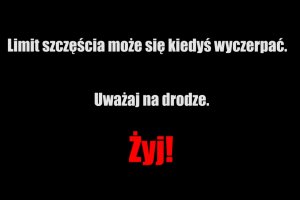 Limit szczęścia może się kiedyś wyczerpać.

Uważaj na drodze.

Żyj!